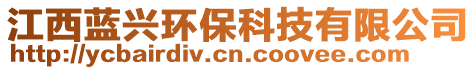 江西蓝兴环保科技有限公司
http://ycbairdiv.cn.coovee.com